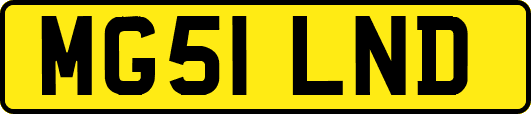 MG51 LND